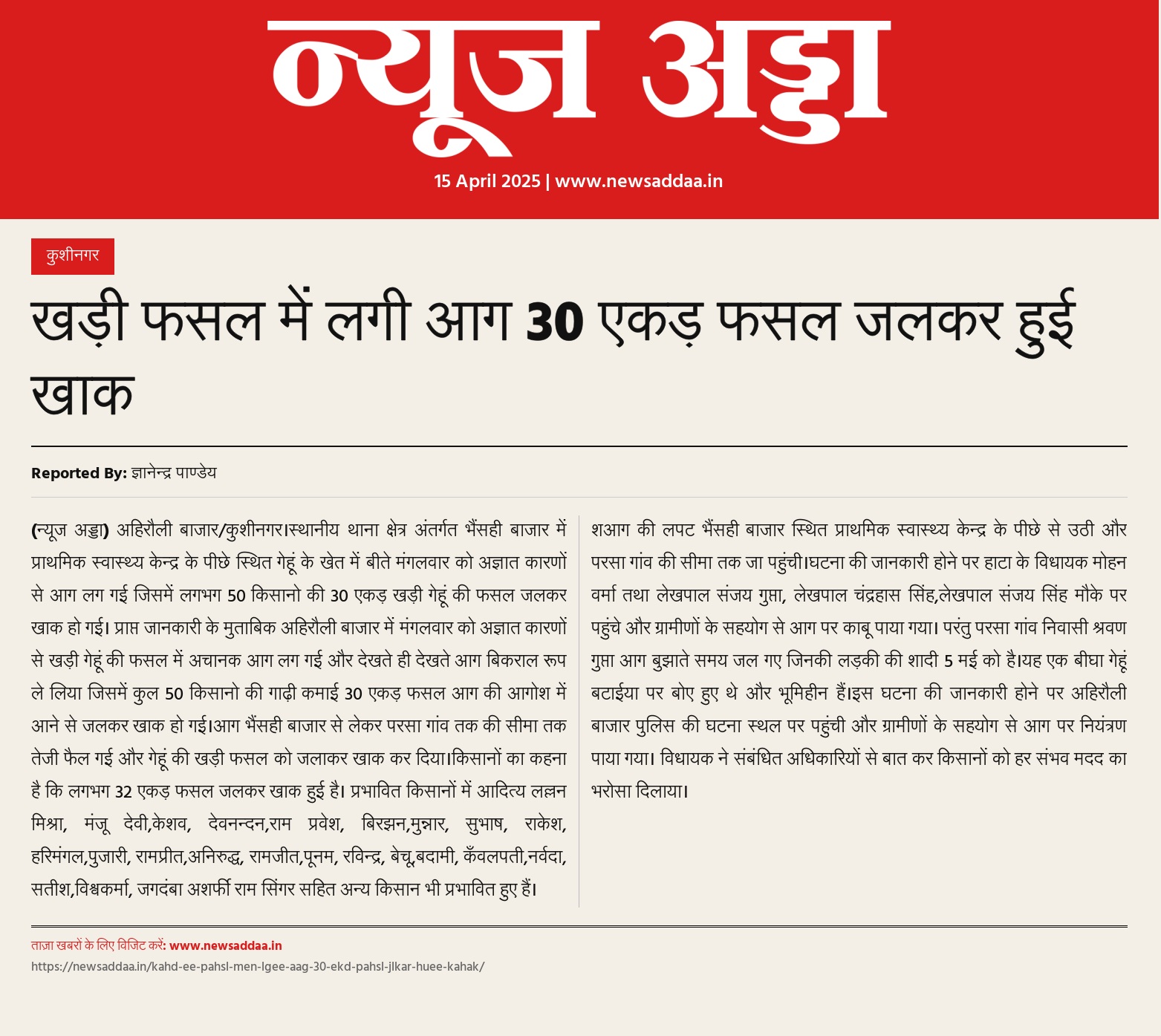 न्यूज अड्डा

15 April 2025 | www.newsaddaa.in

कुशीनगर

खड़ी फसल में लगी आग 30 एकड़ फसल जलकर हुई खाक

Reported By: ज्ञानेन्द्र पाण्डेय

(न्यूज अड्डा) अहिरौली बाजार/कुशीनगर।स्थानीय थाना क्षेत्र अंतर्गत भैंसही बाजार में प्राथमिक स्वास्थ्य केन्द्र के पीछे स्थित गेहूं के खेत में बीते मंगलवार को अज्ञात कारणों से आग लग गई जिसमें लगभग 50 किसानो की 30 एकड़ खड़ी गेहूं की फसल जलकर खाक हो गई। प्राप्त जानकारी के मुताबिक अहिरौली बाजार में मंगलवार को अज्ञात कारणों से खड़ी गेहूं की फसल में अचानक आग लग गई और देखते ही देखते आग बिकराल रूप ले लिया जिसमें कुल 50 किसानो की गाढ़ी कमाई 30 एकड़ फसल आग की आगोश में आने से जलकर खाक हो गई।आग भैंसही बाजार से लेकर परसा गांव तक की सीमा तक तेजी फैल गई और गेहूं की खड़ी फसल को जलाकर खाक कर दिया।किसानों का कहना है कि लगभग 32 एकड़ फसल जलकर खाक हुई है। प्रभावित किसानों में आदित्य लल्लन मिश्रा, मंजू देवी,केशव, देवनन्दन,राम प्रवेश, बिरझन,मुन्नार, सुभाष, राकेश, हरिमंगल,पुजारी, रामप्रीत,अनिरुद्ध, रामजीत,पूनम, रविन्द्र, बेचू,बदामी, कँवलपती,नर्वदा, सतीश,विश्वकर्मा, जगदंबा अशर्फी राम सिंगर सहित अन्य किसान भी प्रभावित हुए हैं।

शआग की लपट भैंसही बाजार स्थित प्राथमिक स्वास्थ्य केन्द्र के पीछे से उठी और परसा गांव की सीमा तक जा पहुंची।घटना की जानकारी होने पर हाटा के विधायक मोहन वर्मा तथा लेखपाल संजय गुप्ता, लेखपाल चंद्रहास सिंह,लेखपाल संजय सिंह मौके पर पहुंचे और ग्रामीणों के सहयोग से आग पर काबू पाया गया। परंतु परसा गांव निवासी श्रवण गुप्ता आग बुझाते समय जल गए जिनकी लड़की की शादी 5 मई को है।यह एक बीघा गेहूं बटाईया पर बोए हुए थे और भूमिहीन हैं।इस घटना की जानकारी होने पर अहिरौली बाजार पुलिस की घटना स्थल पर पहुंची और ग्रामीणों के सहयोग से आग पर नियंत्रण पाया गया। विधायक ने संबंधित अधिकारियों से बात कर किसानों को हर संभव मदद का भरोसा दिलाया।

ताज़ा खबरों के लिए विजिट करें: www.newsaddaa.in
https://newsaddaa.in/kahd-ee-pahsl-men-lgee-aag-30-ekd-pahsl-jlkar-huee-kahak/